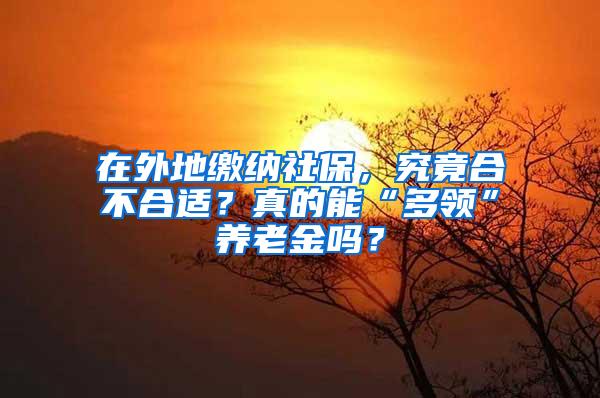 在外地缴纳社保，究竟合不合适？真的能“多领”养老金吗？